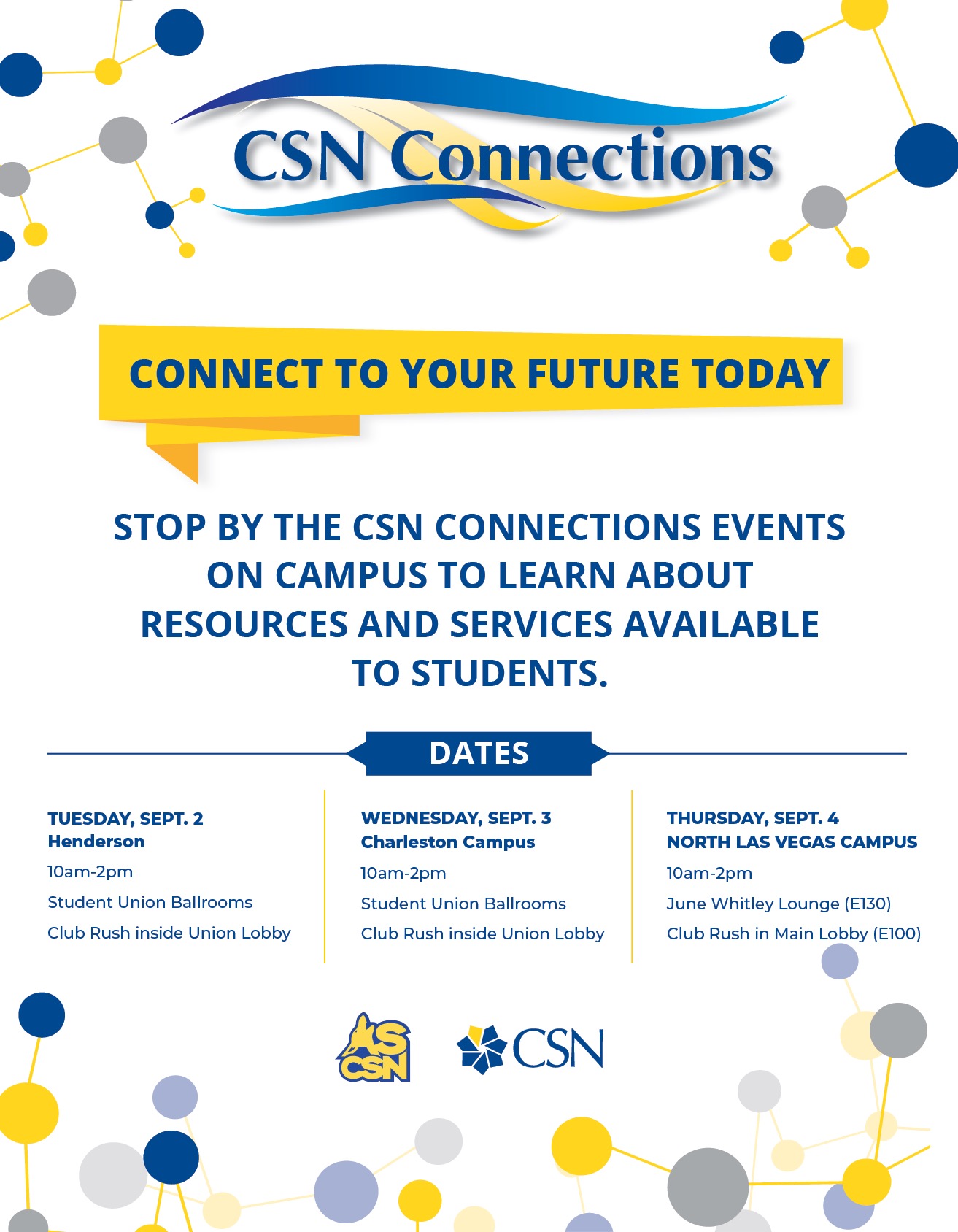 CSN Connections

CONNECT TO YOUR FUTURE TODAY

STOP BY THE CSN CONNECTIONS EVENTS ON CAMPUS TO LEARN ABOUT RESOURCES AND SERVICES AVAILABLE TO STUDENTS.

DATES

TUESDAY, SEPT. 2
Henderson
10am-2pm
Student Union Ballrooms
Club Rush inside Union Lobby

WEDNESDAY, SEPT. 3
Charleston Campus
10am-2pm
Student Union Ballrooms
Club Rush inside Union Lobby

THURSDAY, SEPT. 4
NORTH LAS VEGAS CAMPUS
10am-2pm
June Whitley Lounge (E130)
Club Rush in Main Lobby (E100)

ASCSN

CSN